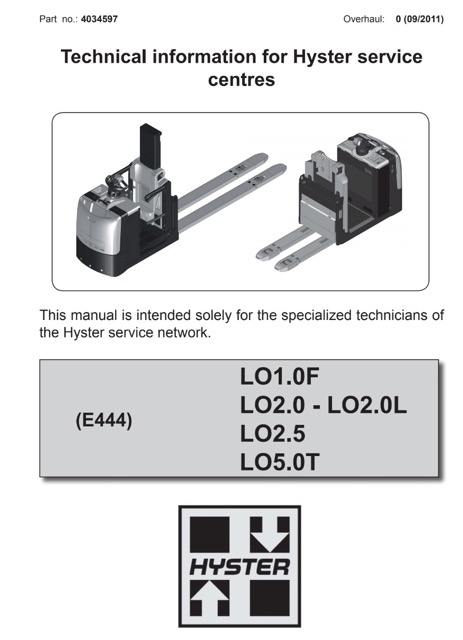 Part no.: 4034597

Overhaul: 0 (09/2011)

Technical information for Hyster service centres

This manual is intended solely for the specialized technicians of the Hyster service network.

(E444)

LO1.0F
LO2.0 - LO2.0L
LO2.5
LO5.0T

HYSTER